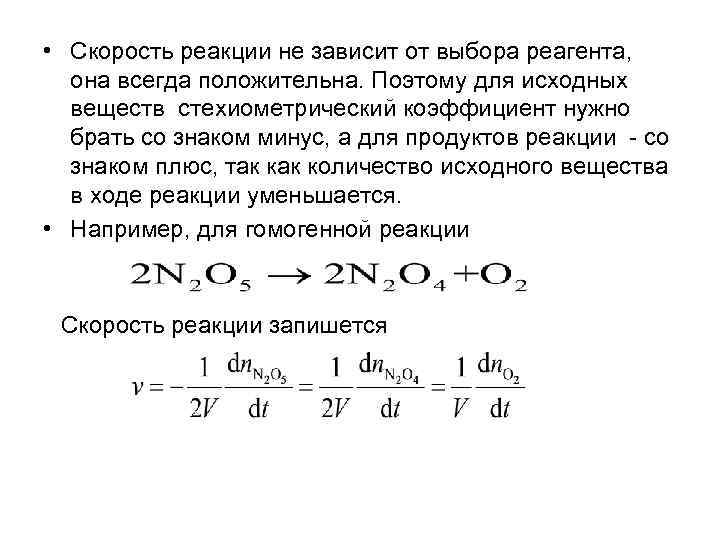 • Скорость реакции не зависит от выбора реагента, она всегда положительна. Поэтому для исходных веществ стехиометрический коэффициент нужно брать со знаком минус, а для продуктов реакции - со знаком плюс, так как количество исходного вещества в ходе реакции уменьшается.

• Например, для гомогенной реакции

$2N_2O_5 \rightarrow 2N_2O_4 + O_2$

Скорость реакции запишется

$v = -\frac{1}{2V}\frac{dn_{N_2O_5}}{dt} = \frac{1}{2V}\frac{dn_{N_2O_4}}{dt} = \frac{1}{V}\frac{dn_{O_2}}{dt}$